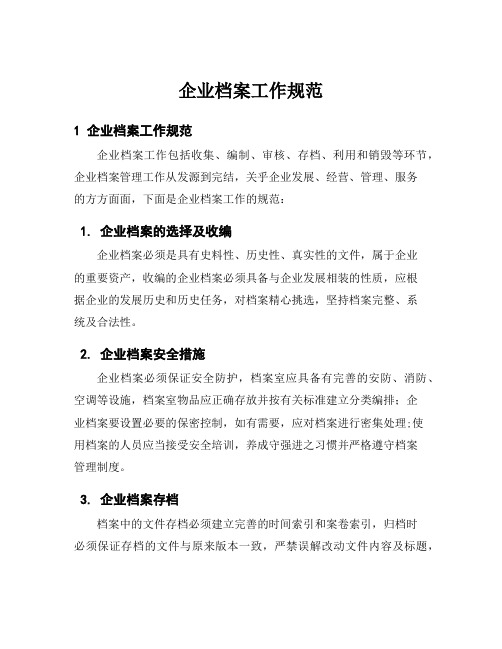 企业档案工作规范

1 企业档案工作规范

企业档案工作包括收集、编制、审核、存档、利用和销毁等环节，企业档案管理工作从发源到完结，关乎企业发展、经营、管理、服务的方方面面，下面是企业档案工作的规范：

1. 企业档案的选择及收编

企业档案必须是具有史料性、历史性、真实性的文件，属于企业的重要资产，收编的企业档案必须具备与企业发展相装的性质，应根据企业的发展历史和历史任务，对档案精心挑选，坚持档案完整、系统及合法性。

2. 企业档案安全措施

企业档案必须保证安全防护，档案室应具备有完善的安防、消防、空调等设施，档案室物品应正确存放并按有关标准建立分类编排；企业档案要设置必要的保密控制，如有需要，应对档案进行密集处理;使用档案的人员应当接受安全培训，养成守强进之习惯并严格遵守档案管理制度。

3. 企业档案存档

档案中的文件存档必须建立完善的时间索引和案卷索引，归档时必须保证存档的文件与原来版本一致，严禁误解改动文件内容及标题，